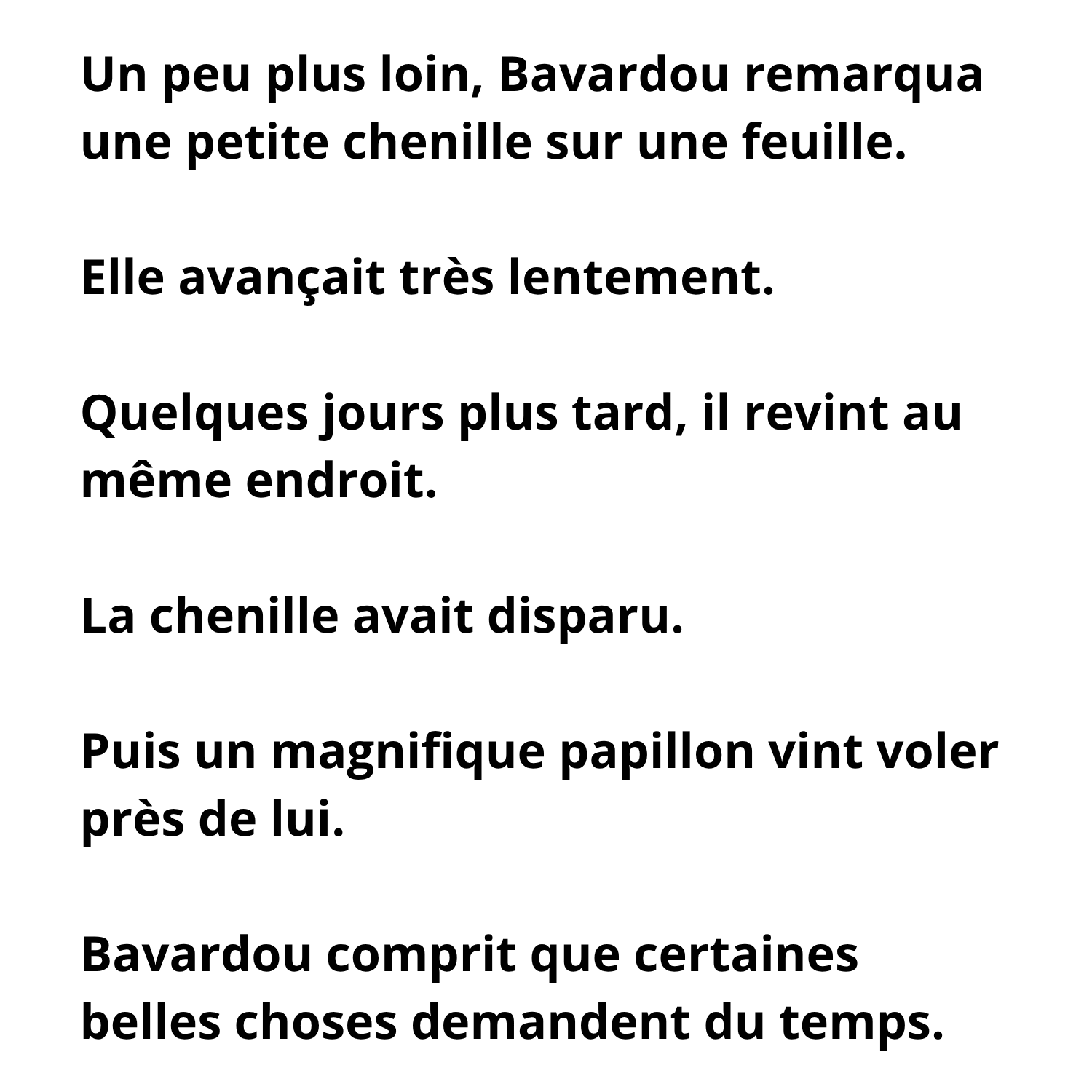 Un peu plus loin, Bavardou remarqua une petite chenille sur une feuille.

Elle avançait très lentement.

Quelques jours plus tard, il revint au même endroit.

La chenille avait disparu.

Puis un magnifique papillon vint voler près de lui.

Bavardou comprit que certaines belles choses demandent du temps.